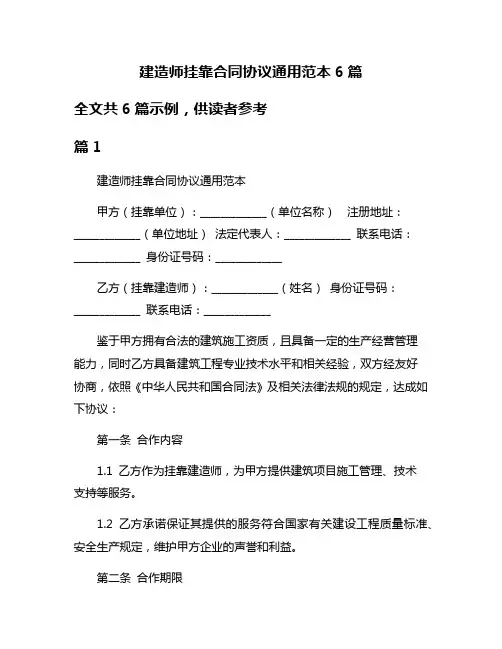 建造师挂靠合同协议通用范本 6 篇

全文共 6 篇示例，供读者参考

篇 1

建造师挂靠合同协议通用范本

甲方（挂靠单位）：____________（单位名称） 注册地址：____________（单位地址） 法定代表人：____________ 联系电话：____________ 身份证号码：____________

乙方（挂靠建造师）：____________（姓名） 身份证号码：____________ 联系电话：____________

鉴于甲方拥有合法的建筑施工资质，且具备一定的生产经营管理能力，同时乙方具备建筑工程专业技术水平和相关经验，双方经友好协商，依照《中华人民共和国合同法》及相关法律法规的规定，达成如下协议：

第一条 合作内容

1.1 乙方作为挂靠建造师，为甲方提供建筑项目施工管理、技术支持等服务。

1.2 乙方承诺保证其提供的服务符合国家有关建设工程质量标准、安全生产规定，维护甲方企业的声誉和利益。

第二条 合作期限